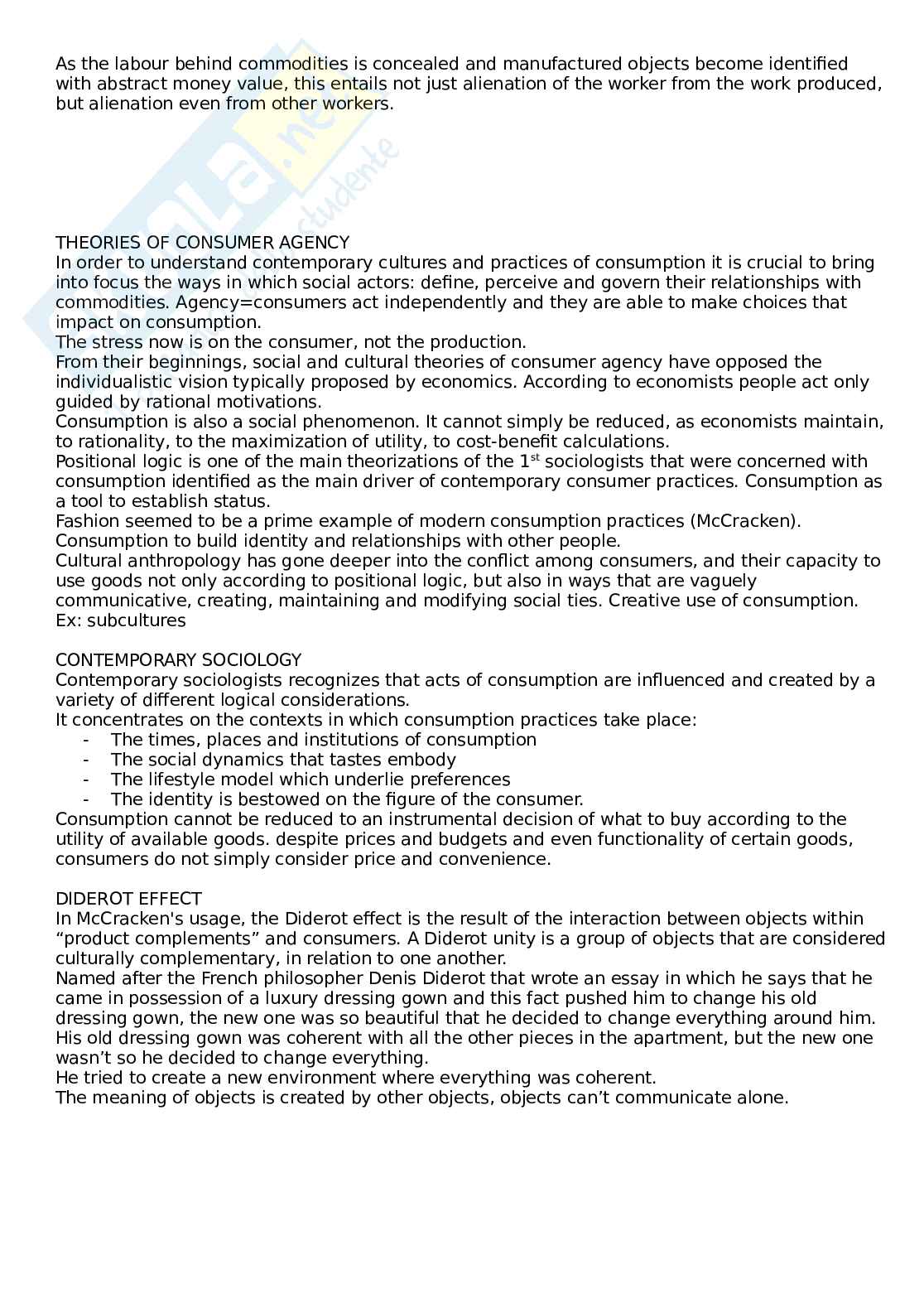 As the labour behind commodities is concealed and manufactured objects become identified with abstract money value, this entails not just alienation of the worker from the work produced, but alienation even from other workers.

THEORIES OF CONSUMER AGENCY
In order to understand contemporary cultures and practices of consumption it is crucial to bring into focus the ways in which social actors: define, perceive and govern their relationships with commodities. Agency=consumers act independently and they are able to make choices that impact on consumption.
The stress now is on the consumer, not the production.
From their beginnings, social and cultural theories of consumer agency have opposed the individualistic vision typically proposed by economics. According to economists people act only guided by rational motivations.
Consumption is also a social phenomenon. It cannot simply be reduced, as economists maintain, to rationality, to the maximization of utility, to cost-benefit calculations.
Positional logic is one of the main theorizations of the $1^{st}$ sociologists that were concerned with consumption identified as the main driver of contemporary consumer practices. Consumption as a tool to establish status.
Fashion seemed to be a prime example of modern consumption practices (McCracken).
Consumption to build identity and relationships with other people.
Cultural anthropology has gone deeper into the conflict among consumers, and their capacity to use goods not only according to positional logic, but also in ways that are vaguely communicative, creating, maintaining and modifying social ties. Creative use of consumption.
Ex: subcultures

CONTEMPORARY SOCIOLOGY
Contemporary sociologists recognizes that acts of consumption are influenced and created by a variety of different logical considerations.
It concentrates on the contexts in which consumption practices take place:
- The times, places and institutions of consumption
- The social dynamics that tastes embody
- The lifestyle model which underlie preferences
- The identity is bestowed on the figure of the consumer.
Consumption cannot be reduced to an instrumental decision of what to buy according to the utility of available goods. despite prices and budgets and even functionality of certain goods, consumers do not simply consider price and convenience.

DIDEROT EFFECT
In McCracken's usage, the Diderot effect is the result of the interaction between objects within “product complements” and consumers. A Diderot unity is a group of objects that are considered culturally complementary, in relation to one another.
Named after the French philosopher Denis Diderot that wrote an essay in which he says that he came in possession of a luxury dressing gown and this fact pushed him to change his old dressing gown, the new one was so beautiful that he decided to change everything around him. His old dressing gown was coherent with all the other pieces in the apartment, but the new one wasn’t so he decided to change everything.
He tried to create a new environment where everything was coherent.
The meaning of objects is created by other objects, objects can’t communicate alone.